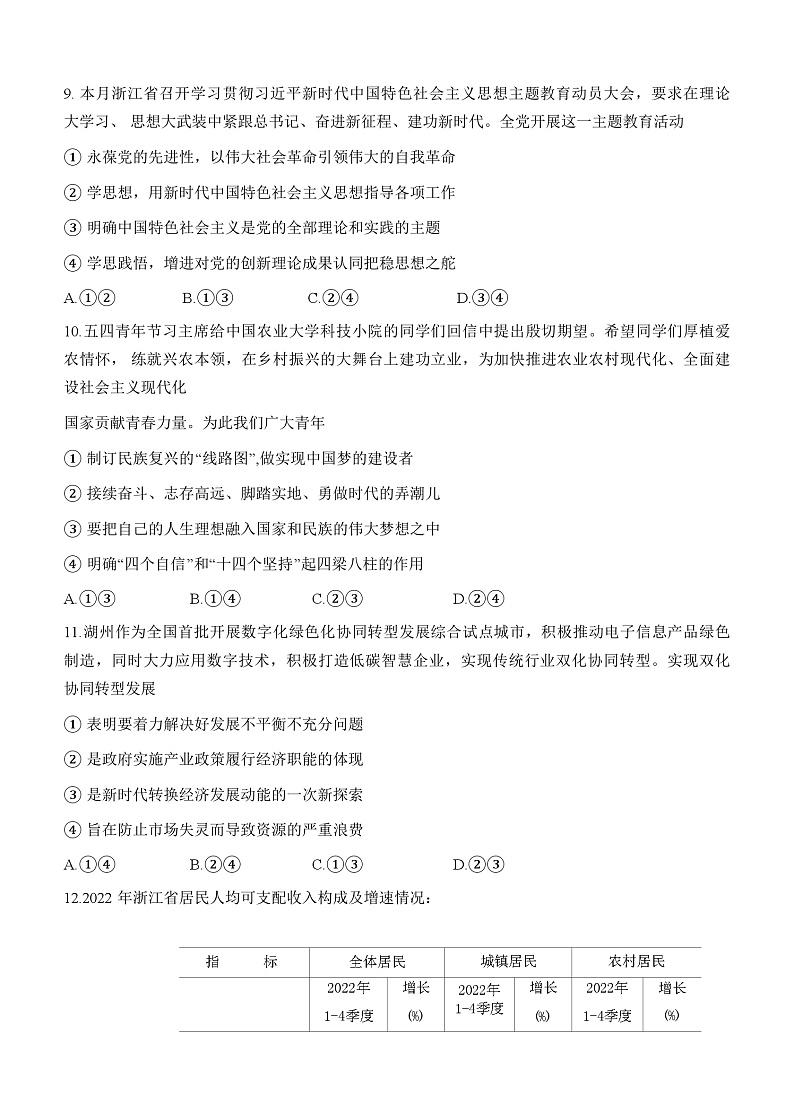 9. 本月浙江省召开学习贯彻习近平新时代中国特色社会主义思想主题教育动员大会，要求在理论大学习、 思想大武装中紧跟总书记、奋进新征程、建功新时代。全党开展这一主题教育活动

① 永葆党的先进性，以伟大社会革命引领伟大的自我革命

② 学思想，用新时代中国特色社会主义思想指导各项工作

③ 明确中国特色社会主义是党的全部理论和实践的主题

④ 学思践悟，增进对党的创新理论成果认同把稳思想之舵

A.①②　　B.①③　　C.②④　　D.③④

10.五四青年节习主席给中国农业大学科技小院的同学们回信中提出殷切期望。希望同学们厚植爱农情怀， 练就兴农本领，在乡村振兴的大舞台上建功立业，为加快推进农业农村现代化、全面建设社会主义现代化

国家贡献青春力量。为此我们广大青年

① 制订民族复兴的“线路图”,做实现中国梦的建设者

② 接续奋斗、志存高远、脚踏实地、勇做时代的弄潮儿

③ 要把自己的人生理想融入国家和民族的伟大梦想之中

④ 明确“四个自信”和“十四个坚持”起四梁八柱的作用

A.①③　　B.①④　　C.②③　　D.②④

11.湖州作为全国首批开展数字化绿色化协同转型发展综合试点城市，积极推动电子信息产品绿色制造，同时大力应用数字技术，积极打造低碳智慧企业，实现传统行业双化协同转型。实现双化协同转型发展

① 表明要着力解决好发展不平衡不充分问题

② 是政府实施产业政策履行经济职能的体现

③ 是新时代转换经济发展动能的一次新探索

④ 旨在防止市场失灵而导致资源的严重浪费

A.①④　　B.②④　　C.①③　　D.②③

12.2022 年浙江省居民人均可支配收入构成及增速情况：

| 指　　标 | 全体居民 | | 城镇居民 | | 农村居民 | |
|---|---|---|---|---|---|---|
| | 2022年 1-4季度 | 增长 (%) | 2022年 1-4季度 | 增长 (%) | 2022年 1-4季度 | 增长 (%) |